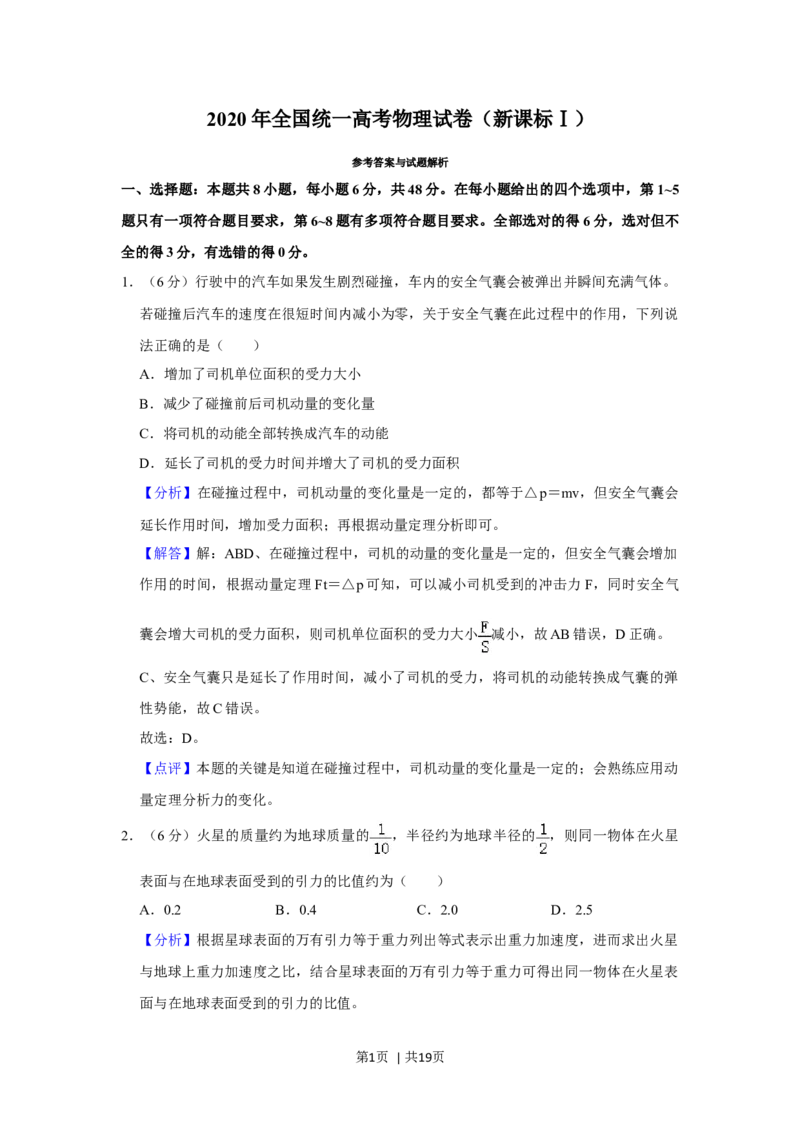 2020年全国统一高考物理试卷（新课标Ⅰ）

参考答案与试题解析

一、选择题：本题共8小题，每小题6分，共48分。在每小题给出的四个选项中，第1~5题只有一项符合题目要求，第6~8题有多项符合题目要求。全部选对的得6分，选对但不全的得3分，有选错的得0分。

1.（6分）行驶中的汽车如果发生剧烈碰撞，车内的安全气囊会被弹出并瞬间充满气体。若碰撞后汽车的速度在很短时间内减小为零，关于安全气囊在此过程中的作用，下列说法正确的是（　　）

A．增加了司机单位面积的受力大小

B．减少了碰撞前后司机动量的变化量

C．将司机的动能全部转换成汽车的动能

D．延长了司机的受力时间并增大了司机的受力面积

【分析】在碰撞过程中，司机动量的变化量是一定的，都等于△p＝mv，但安全气囊会延长作用时间，增加受力面积；再根据动量定理分析即可。

【解答】解：ABD、在碰撞过程中，司机的动量的变化量是一定的，但安全气囊会增加作用的时间，根据动量定理Ft＝△p可知，可以减小司机受到的冲击力F，同时安全气囊会增大司机的受力面积，则司机单位面积的受力大小$\frac{F}{S}$减小，故AB错误，D正确。

C、安全气囊只是延长了作用时间，减小了司机的受力，将司机的动能转换成气囊的弹性势能，故C错误。

故选：D。

【点评】本题的关键是知道在碰撞过程中，司机动量的变化量是一定的；会熟练应用动量定理分析力的变化。

2.（6分）火星的质量约为地球质量的$\frac{1}{10}$，半径约为地球半径的$\frac{1}{2}$，则同一物体在火星表面与在地球表面受到的引力的比值约为（　　）

A．0.2　B．0.4　C．2.0　D．2.5

【分析】根据星球表面的万有引力等于重力列出等式表示出重力加速度，进而求出火星与地球上重力加速度之比，结合星球表面的万有引力等于重力可得出同一物体在火星表面与在地球表面受到的引力的比值。

第1页 | 共19页